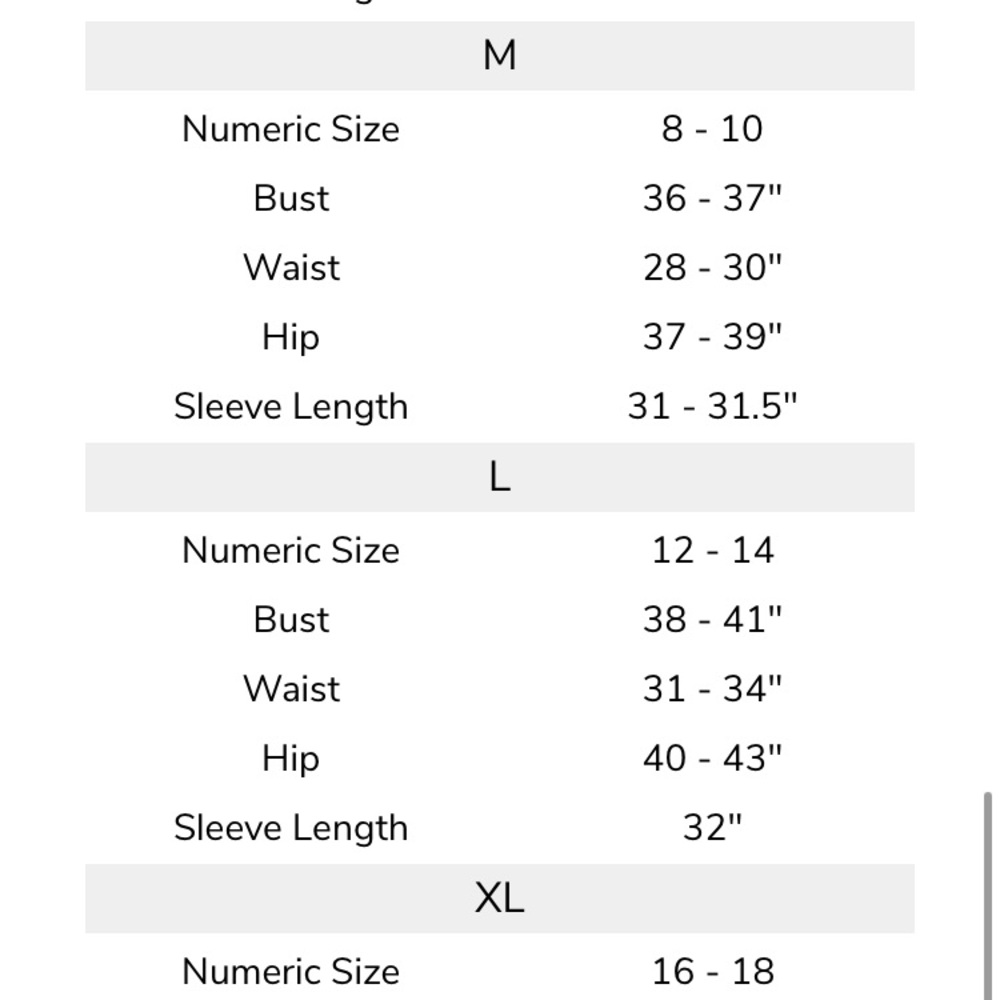 | M | |
|---|---|
| Numeric Size | 8 - 10 |
| Bust | 36 - 37" |
| Waist | 28 - 30" |
| Hip | 37 - 39" |
| Sleeve Length | 31 - 31.5" |
| L | |
| Numeric Size | 12 - 14 |
| Bust | 38 - 41" |
| Waist | 31 - 34" |
| Hip | 40 - 43" |
| Sleeve Length | 32" |
| XL | |
| Numeric Size | 16 - 18 |